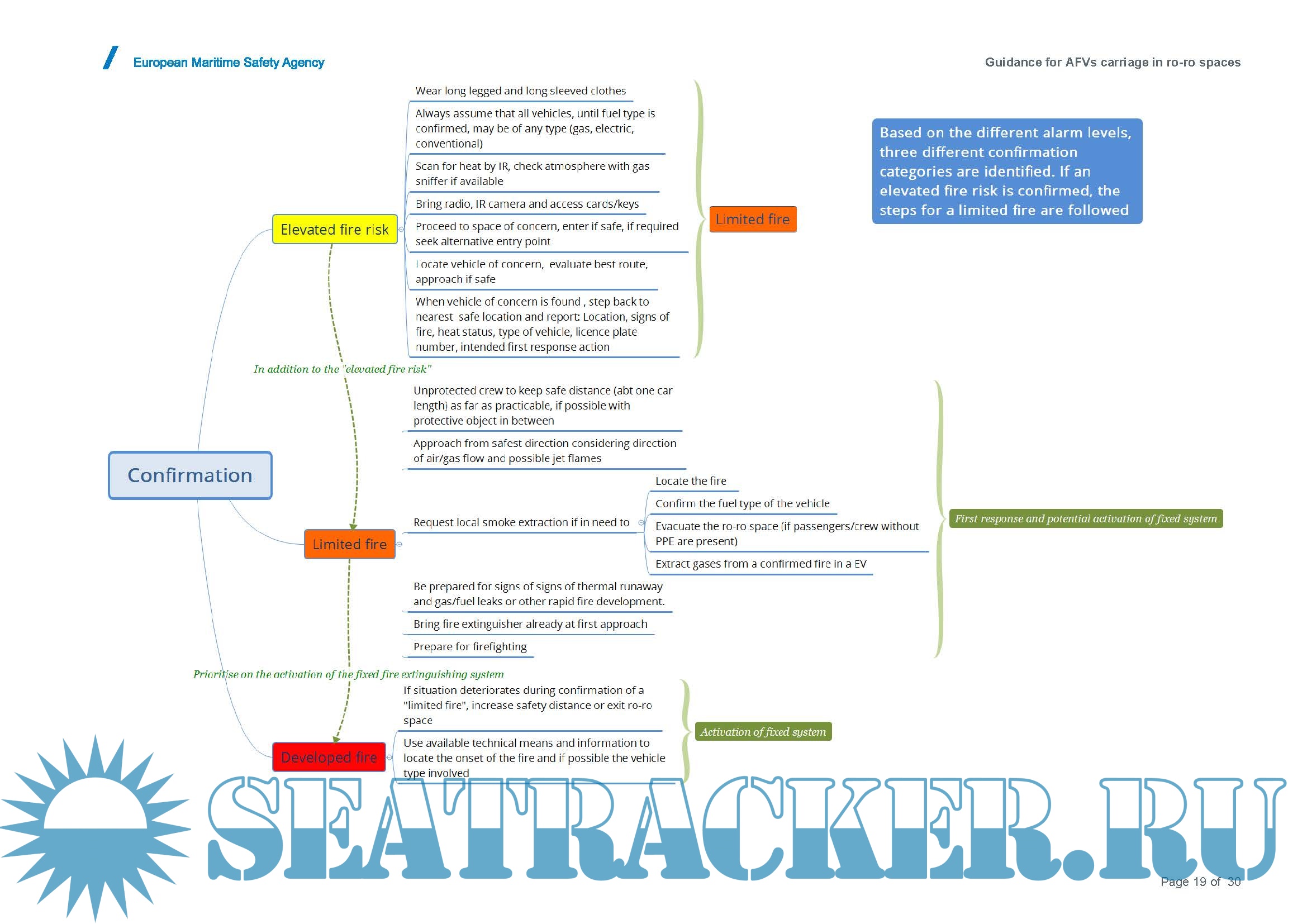 European Maritime Safety Agency

Guidance for AFVs carriage in ro-ro spaces

Based on the different alarm levels, three different confirmation categories are identified. If an elevated fire risk is confirmed, the steps for a limited fire are followed

Confirmation

Elevated fire risk

Wear long legged and long sleeved clothes

Always assume that all vehicles, until fuel type is confirmed, may be of any type (gas, electric, conventional)

Scan for heat by IR, check atmosphere with gas sniffer if available

Bring radio, IR camera and access cards/keys

Proceed to space of concern, enter if safe, if required seek alternative entry point

Locate vehicle of concern, evaluate best route, approach if safe

When vehicle of concern is found , step back to nearest safe location and report: Location, signs of fire, heat status, type of vehicle, licence plate number, intended first response action

Limited fire

In addition to the "elevated fire risk"

Limited fire

Unprotected crew to keep safe distance (abt one car length) as far as practicable, if possible with protective object in between

Approach from safest direction considering direction of air/gas flow and possible jet flames

Request local smoke extraction if in need to

Locate the fire

Confirm the fuel type of the vehicle

Evacuate the ro-ro space (if passengers/crew without PPE are present)

Extract gases from a confirmed fire in a EV

Be prepared for signs of signs of thermal runaway and gas/fuel leaks or other rapid fire development.

Bring fire extinguisher already at first approach

Prepare for firefighting

First response and potential activation of fixed system

Prioritise on the activation of the fixed fire extinguishing system

Developed fire

If situation deteriorates during confirmation of a "limited fire", increase safety distance or exit ro-ro space

Use available technical means and information to locate the onset of the fire and if possible the vehicle type involved

Activation of fixed system

SEATRACKER.RU

Page 19 of 30